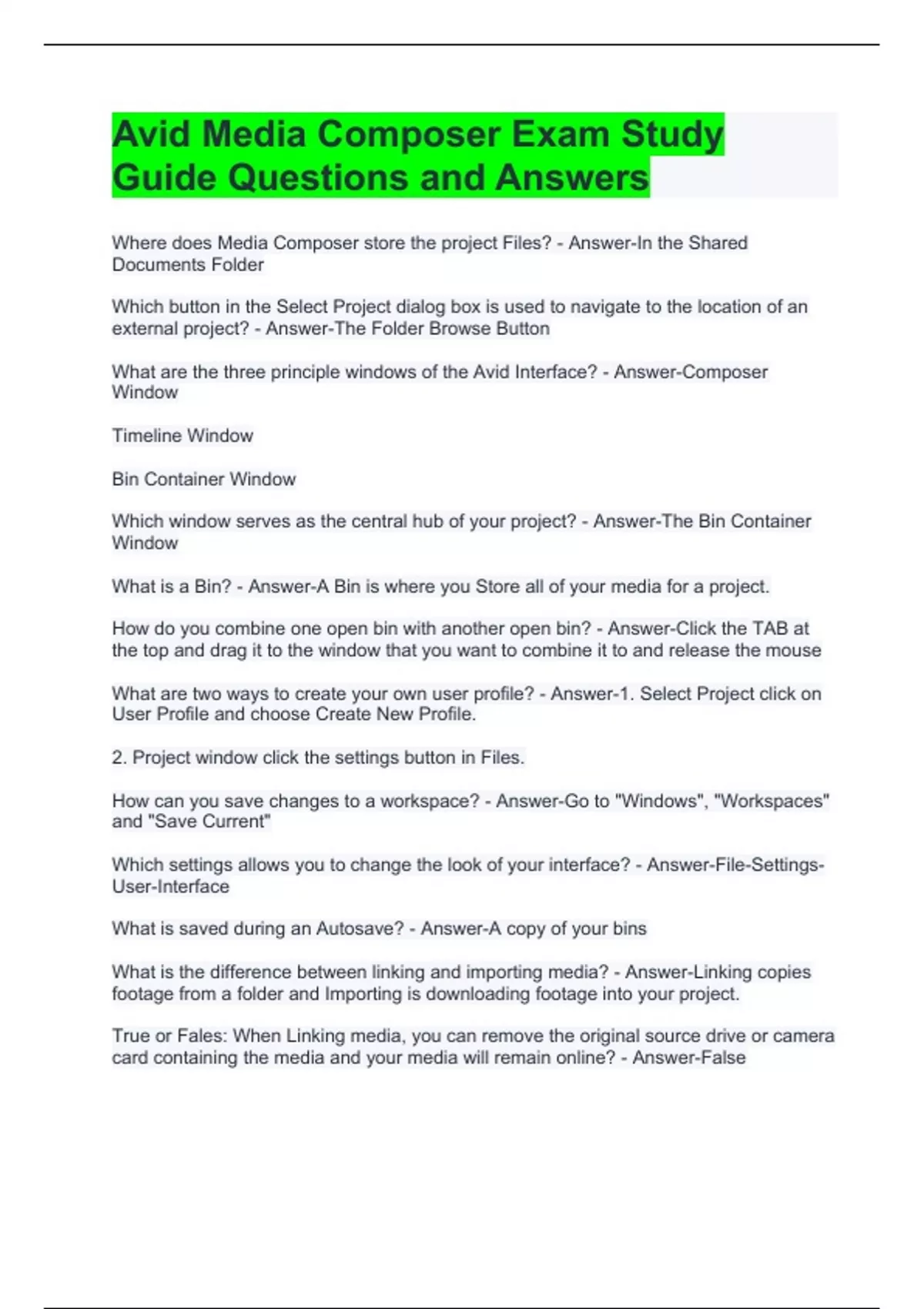 Avid Media Composer Exam Study Guide Questions and Answers

Where does Media Composer store the project Files? - Answer-In the Shared Documents Folder

Which button in the Select Project dialog box is used to navigate to the location of an external project? - Answer-The Folder Browse Button

What are the three principle windows of the Avid Interface? - Answer-Composer Window

Timeline Window

Bin Container Window

Which window serves as the central hub of your project? - Answer-The Bin Container Window

What is a Bin? - Answer-A Bin is where you Store all of your media for a project.

How do you combine one open bin with another open bin? - Answer-Click the TAB at the top and drag it to the window that you want to combine it to and release the mouse

What are two ways to create your own user profile? - Answer-1. Select Project click on User Profile and choose Create New Profile.

2. Project window click the settings button in Files.

How can you save changes to a workspace? - Answer-Go to "Windows", "Workspaces" and "Save Current"

Which settings allows you to change the look of your interface? - Answer-File-Settings-User-Interface

What is saved during an Autosave? - Answer-A copy of your bins

What is the difference between linking and importing media? - Answer-Linking copies footage from a folder and Importing is downloading footage into your project.

True or Fales: When Linking media, you can remove the original source drive or camera card containing the media and your media will remain online? - Answer-False